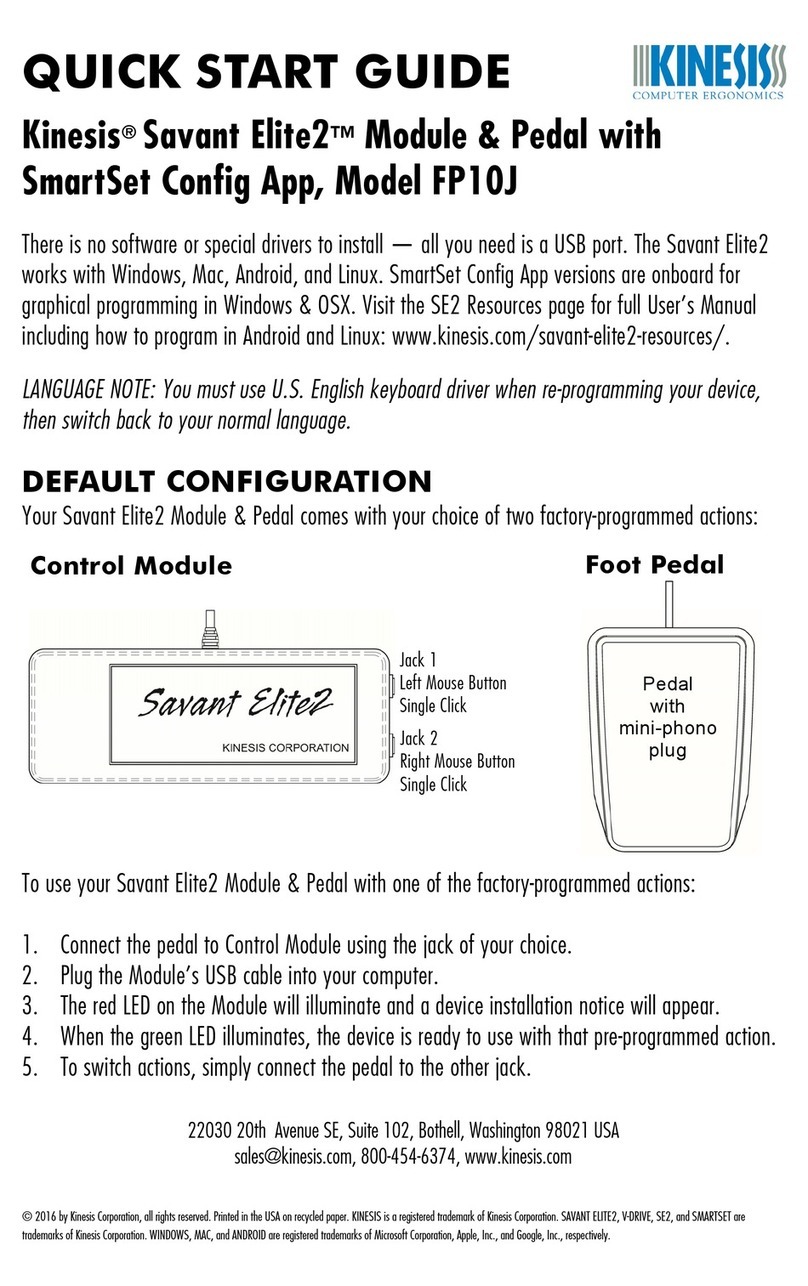 QUICK START GUIDE

KINESIS
COMPUTER ERGONOMICS

Kinesis® Savant Elite2™ Module & Pedal with SmartSet Config App, Model FP10J

There is no software or special drivers to install — all you need is a USB port. The Savant Elite2 works with Windows, Mac, Android, and Linux. SmartSet Config App versions are onboard for graphical programming in Windows & OSX. Visit the SE2 Resources page for full User's Manual including how to program in Android and Linux: www.kinesis.com/savant-elite2-resources/.

LANGUAGE NOTE: You must use U.S. English keyboard driver when re-programming your device, then switch back to your normal language.

DEFAULT CONFIGURATION

Your Savant Elite2 Module & Pedal comes with your choice of two factory-programmed actions:

Control Module

Savant Elite2
KINESIS CORPORATION

Jack 1
Left Mouse Button
Single Click

Jack 2
Right Mouse Button
Single Click

Foot Pedal

Pedal with mini-phono plug

To use your Savant Elite2 Module & Pedal with one of the factory-programmed actions:

1. Connect the pedal to Control Module using the jack of your choice.
2. Plug the Module's USB cable into your computer.
3. The red LED on the Module will illuminate and a device installation notice will appear.
4. When the green LED illuminates, the device is ready to use with that pre-programmed action.
5. To switch actions, simply connect the pedal to the other jack.

22030 20th Avenue SE, Suite 102, Bothell, Washington 98021 USA
sales@kinesis.com, 800-454-6374, www.kinesis.com

© 2016 by Kinesis Corporation, all rights reserved. Printed in the USA on recycled paper. KINESIS is a registered trademark of Kinesis Corporation. SAVANT ELITE2, V-DRIVE, SE2, and SMARTSET are trademarks of Kinesis Corporation. WINDOWS, MAC, and ANDROID are registered trademarks of Microsoft Corporation, Apple, Inc., and Google, Inc., respectively.